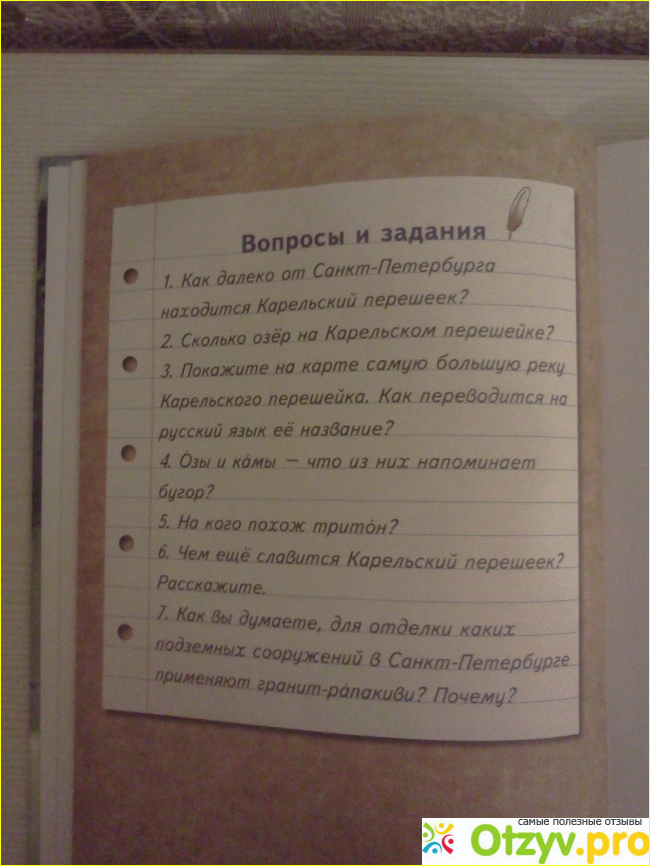 Вопросы и задания

1. Как далеко от Санкт-Петербурга находится Карельский перешеек?

2. Сколько озёр на Карельском перешейке?

3. Покажите на карте самую большую реку Карельского перешейка. Как переводится на русский язык её название?

4. О́зы и ка́мы — что из них напоминает бугор?

5. На кого похож трито́н?

6. Чем ещё славится Карельский перешеек? Расскажите.

7. Как вы думаете, для отделки каких подземных сооружений в Санкт-Петербурге применяют гранит-ра́пакиви? Почему?

самые полезные отзывы
Otzyv.pro